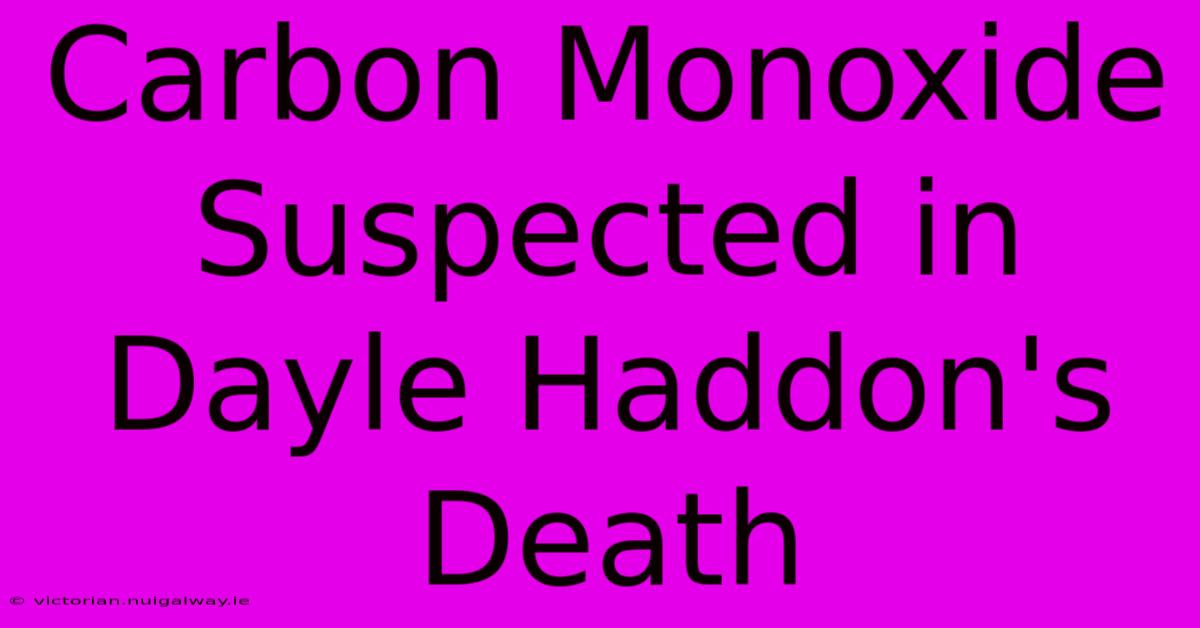 Carbon Monoxide Suspected in Dayle Haddon's Death

© victorian.nuigalway.ie